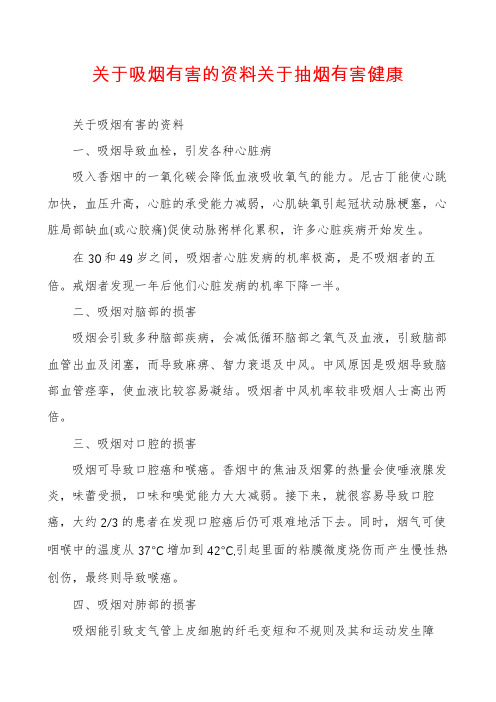 关于吸烟有害的资料关于抽烟有害健康

关于吸烟有害的资料

一、吸烟导致血栓，引发各种心脏病

吸入香烟中的一氧化碳会降低血液吸收氧气的能力。尼古丁能使心跳加快，血压升高，心脏的承受能力减弱，心肌缺氧引起冠状动脉梗塞，心脏局部缺血(或心胶痛)促使动脉粥样化累积，许多心脏疾病开始发生。

在 30 和 49 岁之间，吸烟者心脏发病的机率极高，是不吸烟者的五倍。戒烟者发现一年后他们心脏发病的机率下降一半。

二、吸烟对脑部的损害

吸烟会引致多种脑部疾病，会减低循环脑部之氧气及血液，引致脑部血管出血及闭塞，而导致麻痹、智力衰退及中风。中风原因是吸烟导致脑部血管痉挛，使血液比较容易凝结。吸烟者中风机率较非吸烟人士高出两倍。

三、吸烟对口腔的损害

吸烟可导致口腔癌和喉癌。香烟中的焦油及烟雾的热量会使唾液腺发炎，味蕾受损，口味和嗅觉能力大大减弱。接下来，就很容易导致口腔癌，大约 2/3 的患者在发现口腔癌后仍可艰难地活下去。同时，烟气可使咽喉中的温度从 37°C 增加到 42°C,引起里面的粘膜微度烧伤而产生慢性热创伤，最终则导致喉癌。

四、吸烟对肺部的损害

吸烟能引致支气管上皮细胞的纤毛变短和不规则及其和运动发生障